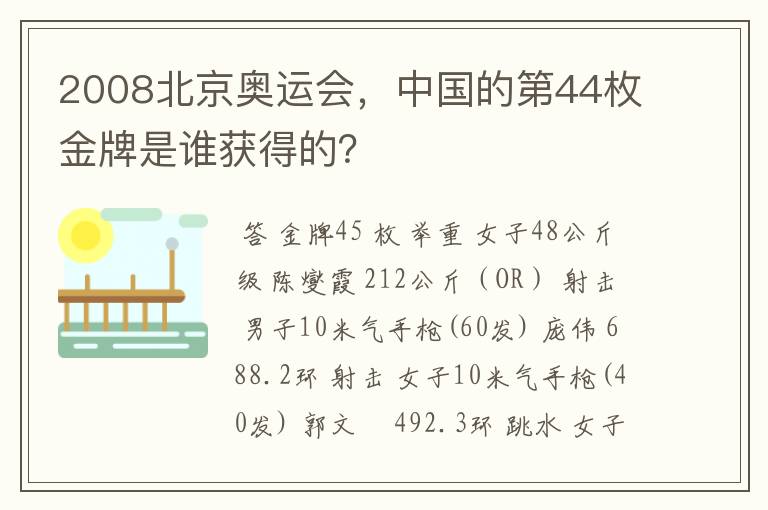 2008北京奥运会，中国的第44枚金牌是谁获得的？

答 金牌45 枚 举重 女子48公斤级 陈燮霞 212公斤（OR） 射击 男子10米气手枪(60发) 庞伟 688.2环 射击 女子10米气手枪(40发) 郭文 492.3环 跳水 女子